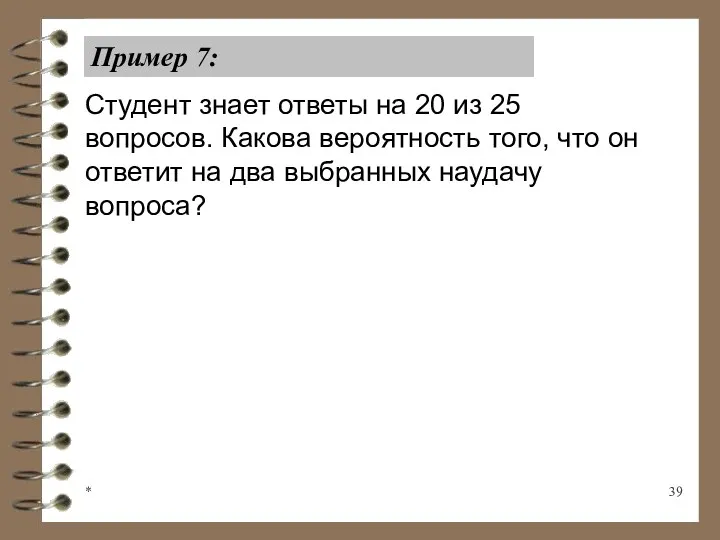 Пример 7:

Студент знает ответы на 20 из 25 вопросов. Какова вероятность того, что он ответит на два выбранных наудачу вопроса?

*

39